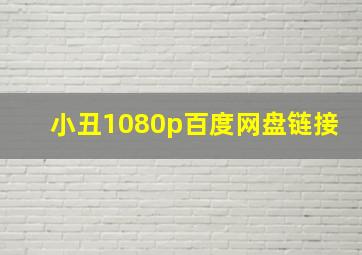 小丑1080p百度网盘链接